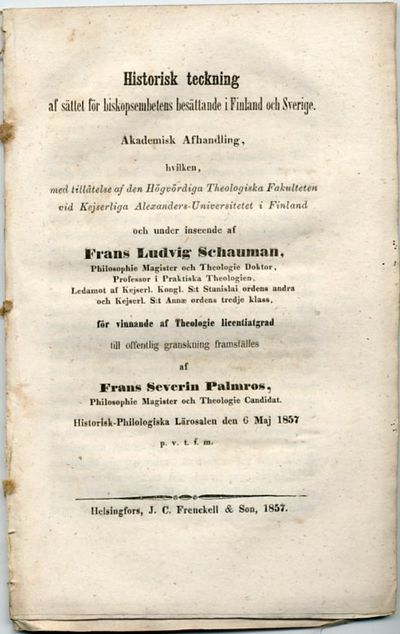 Historisk teckning
af sättet för biskopsembetens besättande i Finland och Sverige.

Akademisk Afhandling,

hvilken,

med tillåtelse af den Högvördiga Theologiska Fakulteten vid Kejserliga Alexanders-Universitetet i Finland

och under inseende af

Frans Ludvig Schauman,

Philosophie Magister och Theologie Doktor, Professor i Praktiska Theologien, Ledamot af Kejserl. Kongl. S:t Stanislai ordens andra och Kejserl. S:t Annæ ordens tredje klass,

för vinnande af Theologie licentiatgrad

till offentlig granskning framställes

af

Frans Severin Palmros,

Philosophie Magister och Theologie Candidat.

Historisk-Philologiska Lärosalen den 6 Maj 1857

p. v. t. f. m.

Helsingfors, J. C. Frenckell & Son, 1857.